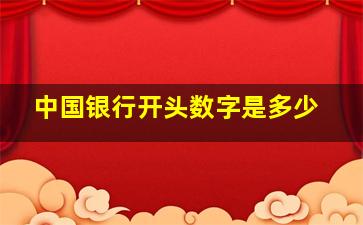 中国银行开头数字是多少